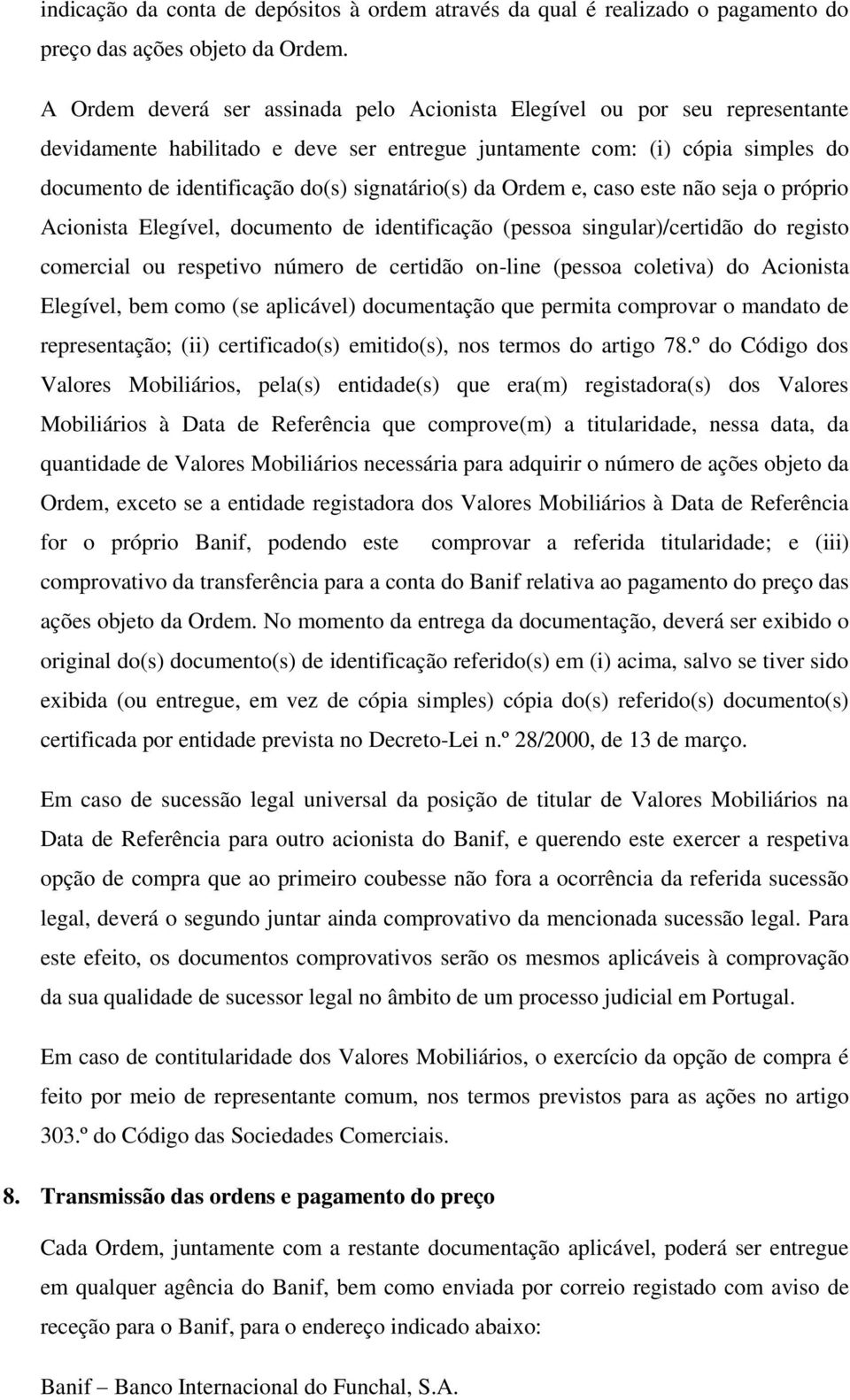 indicação da conta de depósitos à ordem através da qual é realizado o pagamento do preço das ações objeto da Ordem.

A Ordem deverá ser assinada pelo Acionista Elegível ou por seu representante devidamente habilitado e deve ser entregue juntamente com: (i) cópia simples do documento de identificação do(s) signatário(s) da Ordem e, caso este não seja o próprio Acionista Elegível, documento de identificação (pessoa singular)/certidão do registo comercial ou respetivo número de certidão on-line (pessoa coletiva) do Acionista Elegível, bem como (se aplicável) documentação que permita comprovar o mandato de representação; (ii) certificado(s) emitido(s), nos termos do artigo 78.º do Código dos Valores Mobiliários, pela(s) entidade(s) que era(m) registadora(s) dos Valores Mobiliários à Data de Referência que comprove(m) a titularidade, nessa data, da quantidade de Valores Mobiliários necessária para adquirir o número de ações objeto da Ordem, exceto se a entidade registadora dos Valores Mobiliários à Data de Referência for o próprio Banif, podendo este comprovar a referida titularidade; e (iii) comprovativo da transferência para a conta do Banif relativa ao pagamento do preço das ações objeto da Ordem. No momento da entrega da documentação, deverá ser exibido o original do(s) documento(s) de identificação referido(s) em (i) acima, salvo se tiver sido exibida (ou entregue, em vez de cópia simples) cópia do(s) referido(s) documento(s) certificada por entidade prevista no Decreto-Lei n.º 28/2000, de 13 de março.

Em caso de sucessão legal universal da posição de titular de Valores Mobiliários na Data de Referência para outro acionista do Banif, e querendo este exercer a respetiva opção de compra que ao primeiro coubesse não fora a ocorrência da referida sucessão legal, deverá o segundo juntar ainda comprovativo da mencionada sucessão legal. Para este efeito, os documentos comprovativos serão os mesmos aplicáveis à comprovação da sua qualidade de sucessor legal no âmbito de um processo judicial em Portugal.

Em caso de contitularidade dos Valores Mobiliários, o exercício da opção de compra é feito por meio de representante comum, nos termos previstos para as ações no artigo 303.º do Código das Sociedades Comerciais.

8. Transmissão das ordens e pagamento do preço

Cada Ordem, juntamente com a restante documentação aplicável, poderá ser entregue em qualquer agência do Banif, bem como enviada por correio registado com aviso de receção para o Banif, para o endereço indicado abaixo:

Banif – Banco Internacional do Funchal, S.A.